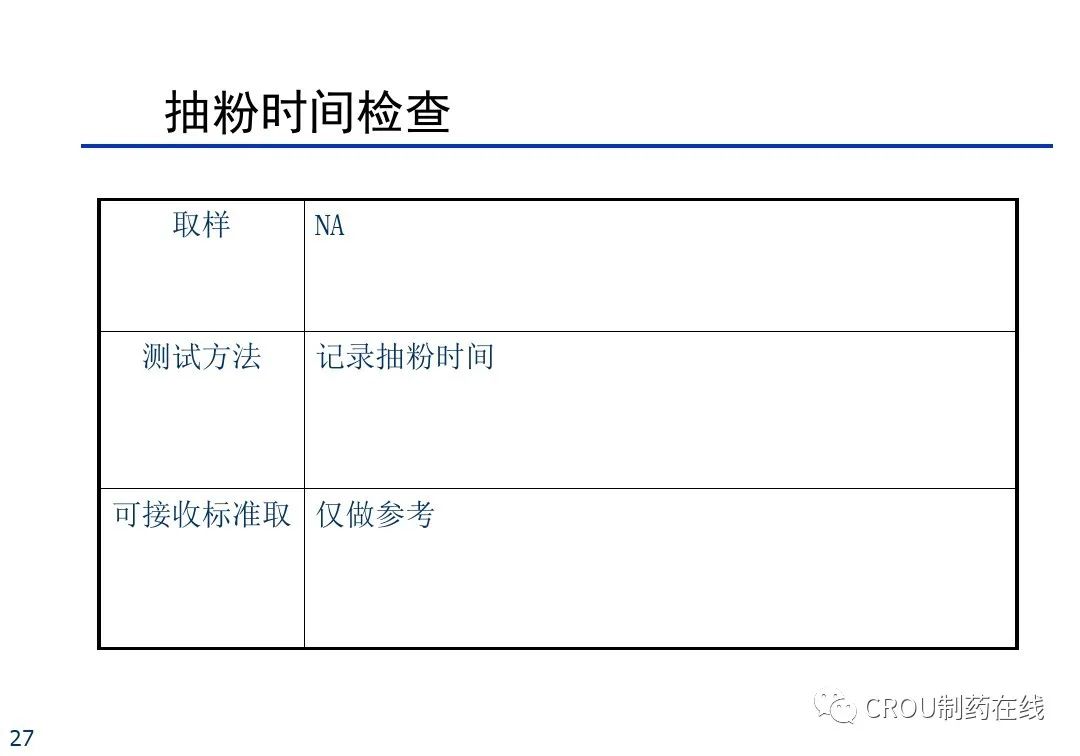 抽粉时间检查

| 取样 | NA |
|---|---|
| 测试方法 | 记录抽粉时间 |
| 可接收标准取 | 仅做参考 |

27

CROU制药在线